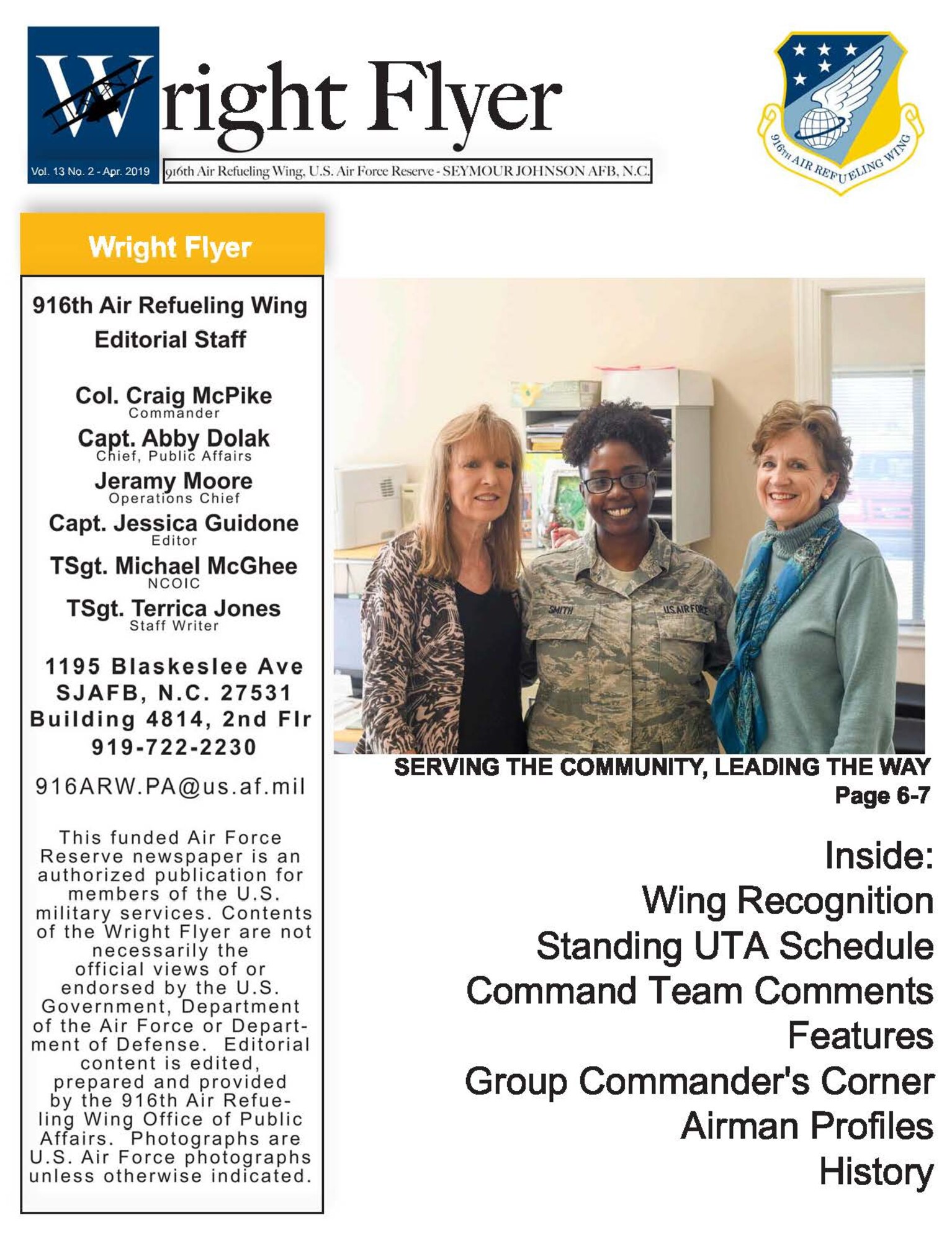 Wright Flyer

Vol. 13 No. 2 - Apr. 2019

916th Air Refueling Wing, U.S. Air Force Reserve - SEYMOUR JOHNSON AFB, N.C.

916TH AIR REFUELING WING

Wright Flyer

916th Air Refueling Wing Editorial Staff

Col. Craig McPike
Commander

Capt. Abby Dolak
Chief, Public Affairs

Jeramy Moore
Operations Chief

Capt. Jessica Guidone
Editor

TSgt. Michael McGhee
NCOIC

TSgt. Terrica Jones
Staff Writer

1195 Blaskeslee Ave
SJAFB, N.C. 27531
Building 4814, 2nd Flr
919-722-2230

916ARW.PA@us.af.mil

This funded Air Force Reserve newspaper is an authorized publication for members of the U.S. military services. Contents of the Wright Flyer are not necessarily the official views of or endorsed by the U.S. Government, Department of the Air Force or Department of Defense. Editorial content is edited, prepared and provided by the 916th Air Refueling Wing Office of Public Affairs. Photographs are U.S. Air Force photographs unless otherwise indicated.

SMITH U.S. AIR FORCE

SERVING THE COMMUNITY, LEADING THE WAY
Page 6-7

Inside:
Wing Recognition
Standing UTA Schedule
Command Team Comments
Features
Group Commander's Corner
Airman Profiles
History